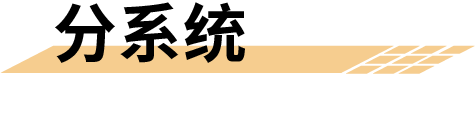 分系统